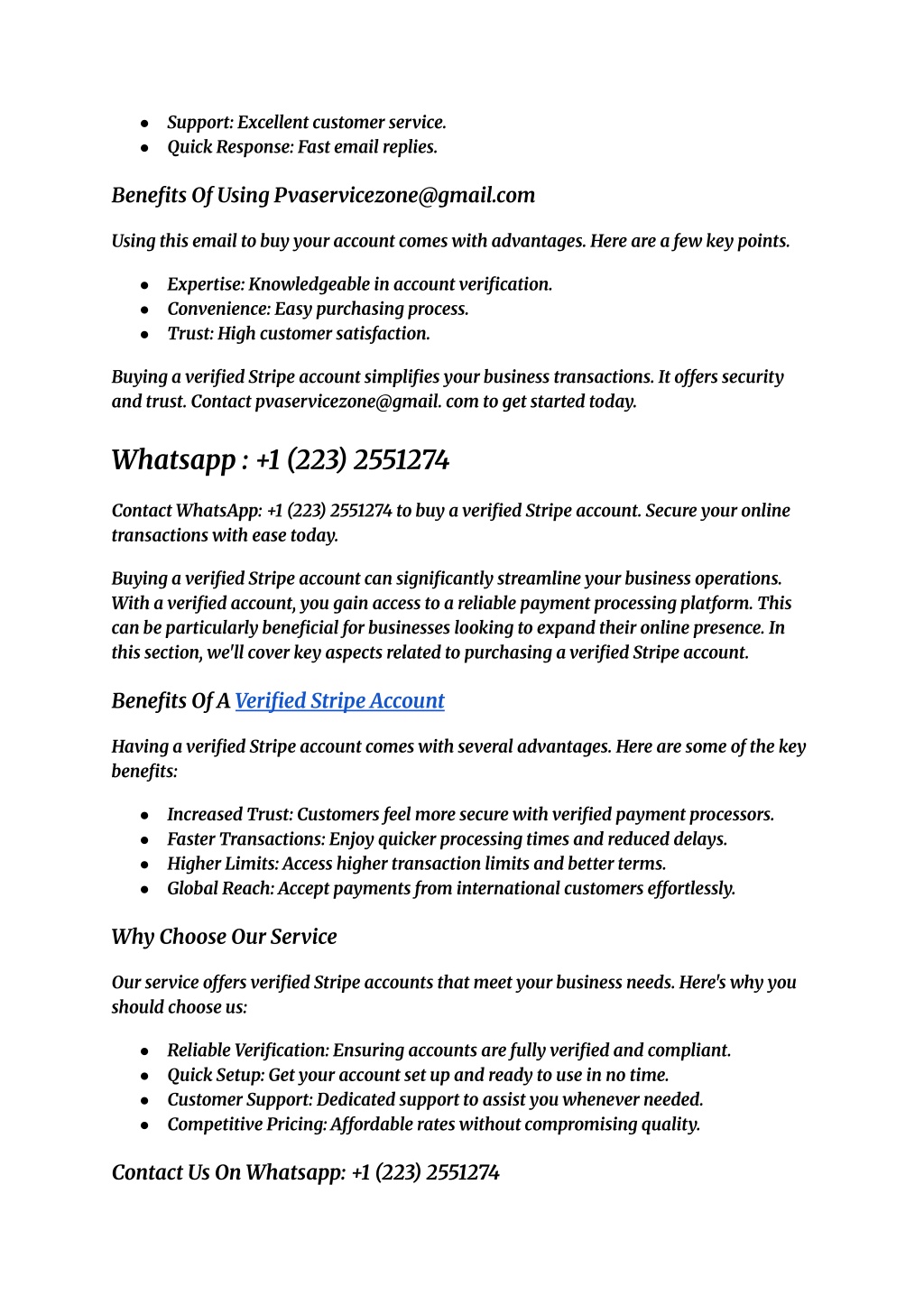 - Support: Excellent customer service.
- Quick Response: Fast email replies.

Benefits Of Using Pvaservicezone@gmail.com

Using this email to buy your account comes with advantages. Here are a few key points.

- Expertise: Knowledgeable in account verification.
- Convenience: Easy purchasing process.
- Trust: High customer satisfaction.

Buying a verified Stripe account simplifies your business transactions. It offers security and trust. Contact pvaservicezone@gmail. com to get started today.

Whatsapp : +1 (223) 2551274

Contact WhatsApp: +1 (223) 2551274 to buy a verified Stripe account. Secure your online transactions with ease today.

Buying a verified Stripe account can significantly streamline your business operations. With a verified account, you gain access to a reliable payment processing platform. This can be particularly beneficial for businesses looking to expand their online presence. In this section, we'll cover key aspects related to purchasing a verified Stripe account.

Benefits Of A Verified Stripe Account

Having a verified Stripe account comes with several advantages. Here are some of the key benefits:

- Increased Trust: Customers feel more secure with verified payment processors.
- Faster Transactions: Enjoy quicker processing times and reduced delays.
- Higher Limits: Access higher transaction limits and better terms.
- Global Reach: Accept payments from international customers effortlessly.

Why Choose Our Service

Our service offers verified Stripe accounts that meet your business needs. Here's why you should choose us:

- Reliable Verification: Ensuring accounts are fully verified and compliant.
- Quick Setup: Get your account set up and ready to use in no time.
- Customer Support: Dedicated support to assist you whenever needed.
- Competitive Pricing: Affordable rates without compromising quality.

Contact Us On Whatsapp: +1 (223) 2551274